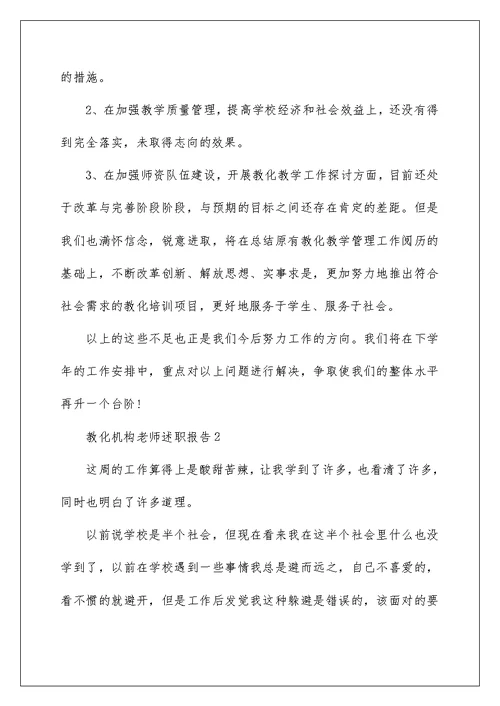 的措施。

2、在加强教学质量管理，提高学校经济和社会效益上，还没有得到完全落实，未取得志向的效果。

3、在加强师资队伍建设，开展教化教学工作探讨方面，目前还处于改革与完善阶段阶段，与预期的目标之间还存在肯定的差距。但是我们也满怀信念，锐意进取，将在总结原有教化教学管理工作阅历的基础上，不断改革创新、解放思想、实事求是，更加努力地推出符合社会需求的教化培训项目，更好地服务于学生、服务于社会。

以上的这些不足也正是我们今后努力工作的方向。我们将在下学年的工作安排中，重点对以上问题进行解决，争取使我们的整体水平再升一个台阶！

教化机构老师述职报告2

这周的工作算得上是酸甜苦辣，让我学到了许多，也看清了许多，同时也明白了许多道理。

以前说学校是半个社会，但现在看来我在这半个社会里什么也没学到了，以前在学校遇到一些事情我总是避而远之，自己不喜爱的，看不惯的就避开，但是工作后发觉我这种躲避是错误的，该面对的要